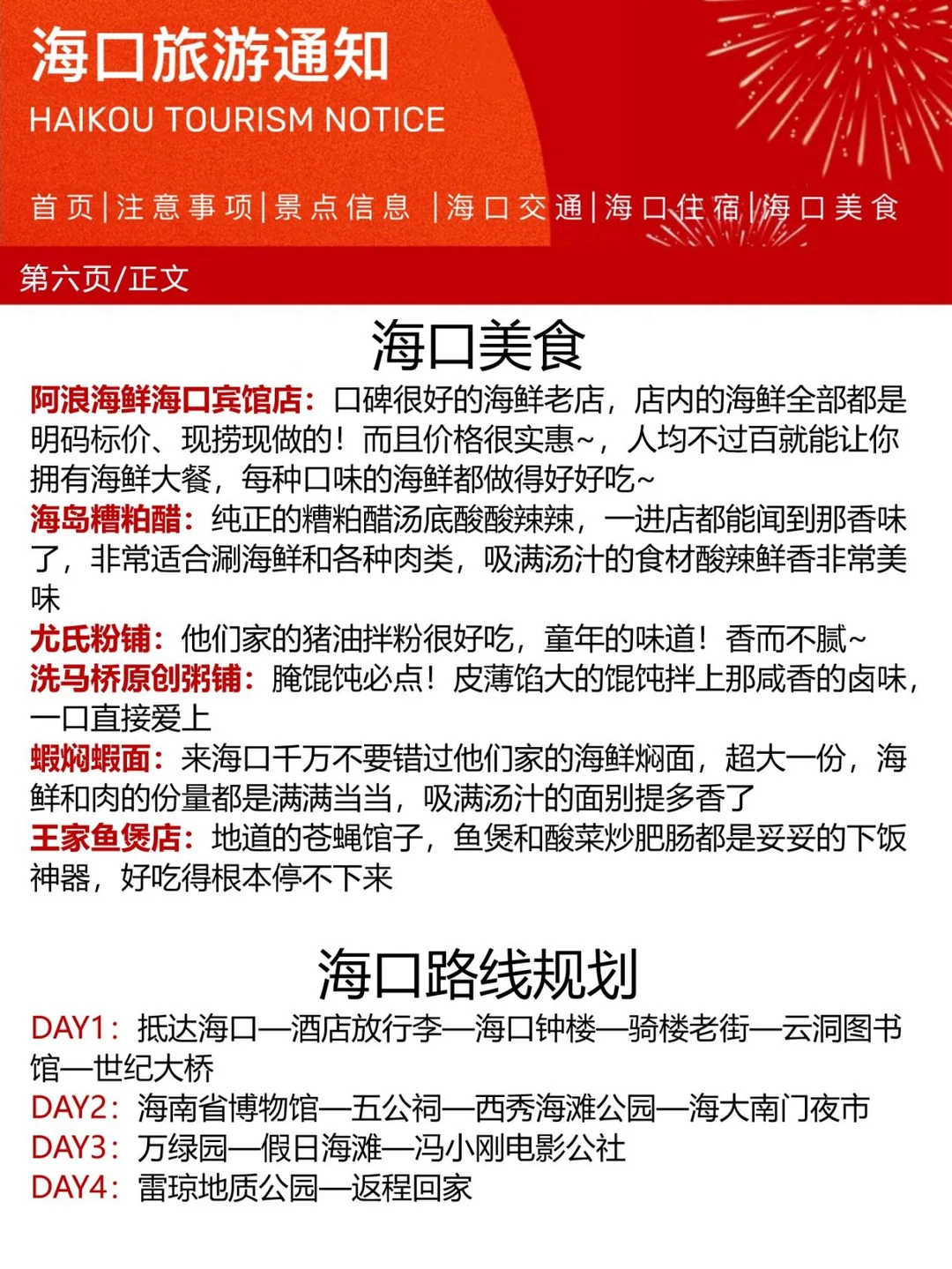 海口旅游通知
HAIKOU TOURISM NOTICE

首页|注意事项|景点信息 |海口交通|海口住宿|海口美食

第六页/正文

海口美食

阿浪海鲜海口宾馆店：口碑很好的海鲜老店，店内的海鲜全部都是明码标价、现捞现做的！而且价格很实惠~，人均不过百就能让你拥有海鲜大餐，每种口味的海鲜都做得好好吃~
海岛糟粕醋：纯正的糟粕醋汤底酸酸辣辣，一进店都能闻到那香味了，非常适合涮海鲜和各种肉类，吸满汤汁的食材酸辣鲜香非常美味
尤氏粉铺：他们家的猪油拌粉很好吃，童年的味道！香而不腻~
洗马桥原创粥铺：腌馄饨必点！皮薄馅大的馄饨拌上那咸香的卤味，一口直接爱上
蝦焖蝦面：来海口千万不要错过他们家的海鲜焖面，超大一份，海鲜和肉的份量都是满满当当，吸满汤汁的面别提多香了
王家鱼煲店：地道的苍蝇馆子，鱼煲和酸菜炒肥肠都是妥妥的下饭神器，好吃得根本停不下来

海口路线规划

DAY1：抵达海口—酒店放行李—海口钟楼—骑楼老街—云洞图书馆—世纪大桥
DAY2：海南省博物馆—五公祠—西秀海滩公园—海大南门夜市
DAY3：万绿园—假日海滩—冯小刚电影公社
DAY4：雷琼地质公园—返程回家